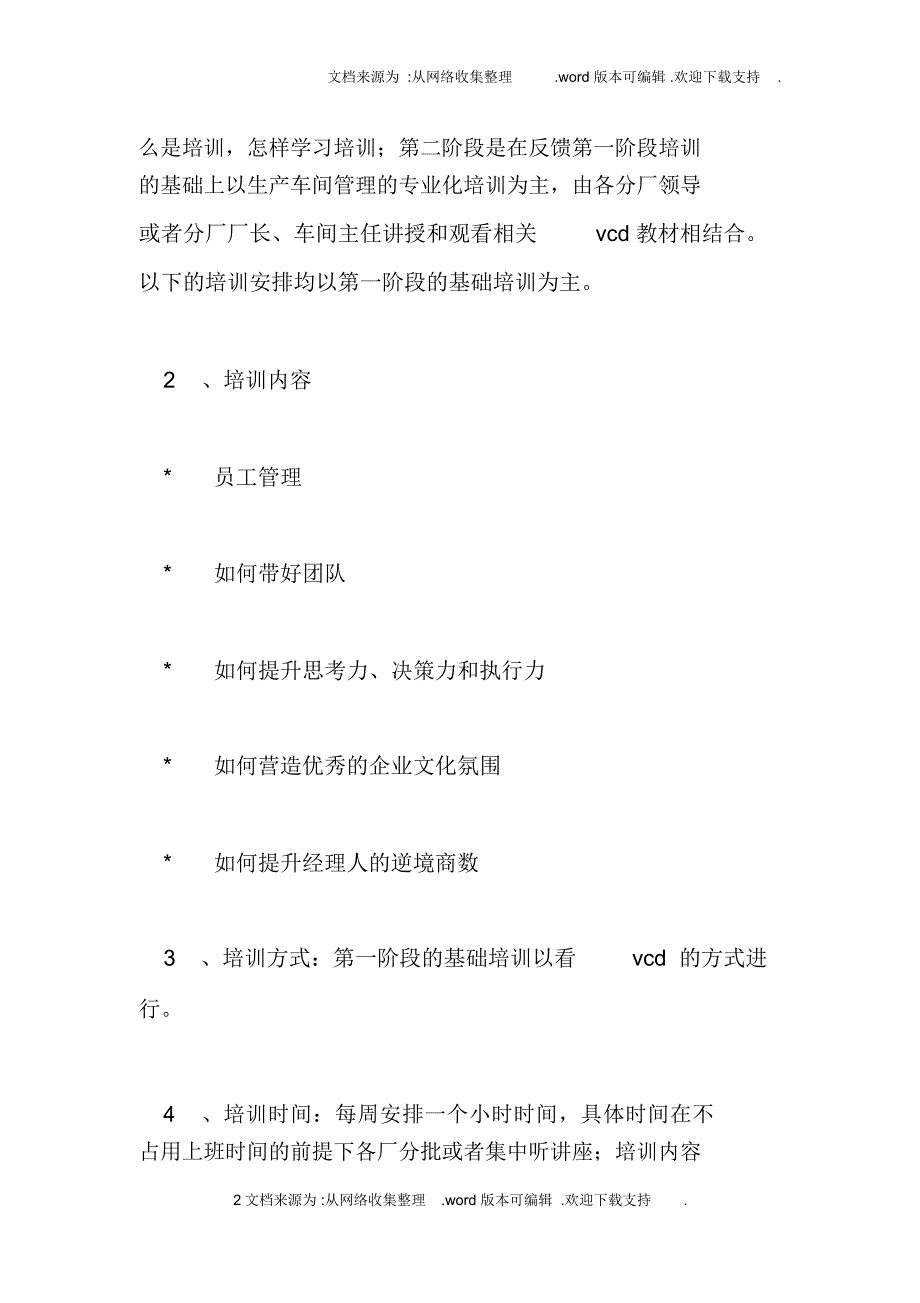 文档来源为 :从网络收集整理 .word 版本可编辑 .欢迎下载支持 .

么是培训，怎样学习培训；第二阶段是在反馈第一阶段培训的基础上以生产车间管理的专业化培训为主，由各分厂领导或者分厂厂长、车间主任讲授和观看相关 vcd 教材相结合。以下的培训安排均以第一阶段的基础培训为主。

2 、培训内容

* 员工管理

* 如何带好团队

* 如何提升思考力、决策力和执行力

* 如何营造优秀的企业文化氛围

* 如何提升经理人的逆境商数

3 、培训方式：第一阶段的基础培训以看 vcd 的方式进行。

4 、培训时间：每周安排一个小时时间，具体时间在不占用上班时间的前提下各厂分批或者集中听讲座；培训内容

2 文档来源为 :从网络收集整理 .word 版本可编辑 .欢迎下载支持 .